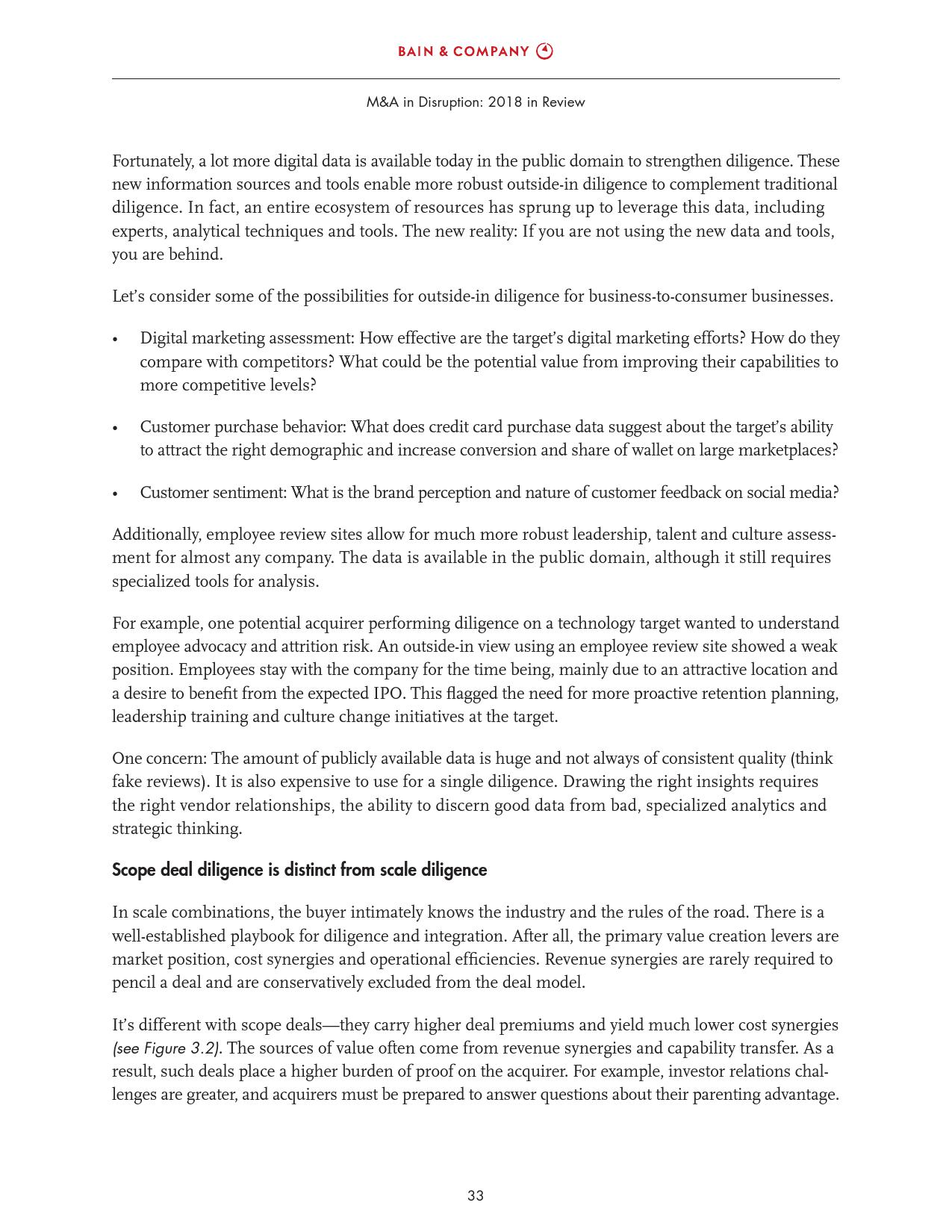 BAIN & COMPANY

M&A in Disruption: 2018 in Review

Fortunately, a lot more digital data is available today in the public domain to strengthen diligence. These new information sources and tools enable more robust outside-in diligence to complement traditional diligence. In fact, an entire ecosystem of resources has sprung up to leverage this data, including experts, analytical techniques and tools. The new reality: If you are not using the new data and tools, you are behind.

Let's consider some of the possibilities for outside-in diligence for business-to-consumer businesses.

• Digital marketing assessment: How effective are the target's digital marketing efforts? How do they compare with competitors? What could be the potential value from improving their capabilities to more competitive levels?

• Customer purchase behavior: What does credit card purchase data suggest about the target's ability to attract the right demographic and increase conversion and share of wallet on large marketplaces?

• Customer sentiment: What is the brand perception and nature of customer feedback on social media?

Additionally, employee review sites allow for much more robust leadership, talent and culture assessment for almost any company. The data is available in the public domain, although it still requires specialized tools for analysis.

For example, one potential acquirer performing diligence on a technology target wanted to understand employee advocacy and attrition risk. An outside-in view using an employee review site showed a weak position. Employees stay with the company for the time being, mainly due to an attractive location and a desire to benefit from the expected IPO. This flagged the need for more proactive retention planning, leadership training and culture change initiatives at the target.

One concern: The amount of publicly available data is huge and not always of consistent quality (think fake reviews). It is also expensive to use for a single diligence. Drawing the right insights requires the right vendor relationships, the ability to discern good data from bad, specialized analytics and strategic thinking.

Scope deal diligence is distinct from scale diligence

In scale combinations, the buyer intimately knows the industry and the rules of the road. There is a well-established playbook for diligence and integration. After all, the primary value creation levers are market position, cost synergies and operational efficiencies. Revenue synergies are rarely required to pencil a deal and are conservatively excluded from the deal model.

It's different with scope deals—they carry higher deal premiums and yield much lower cost synergies (see Figure 3.2). The sources of value often come from revenue synergies and capability transfer. As a result, such deals place a higher burden of proof on the acquirer. For example, investor relations challenges are greater, and acquirers must be prepared to answer questions about their parenting advantage.

33